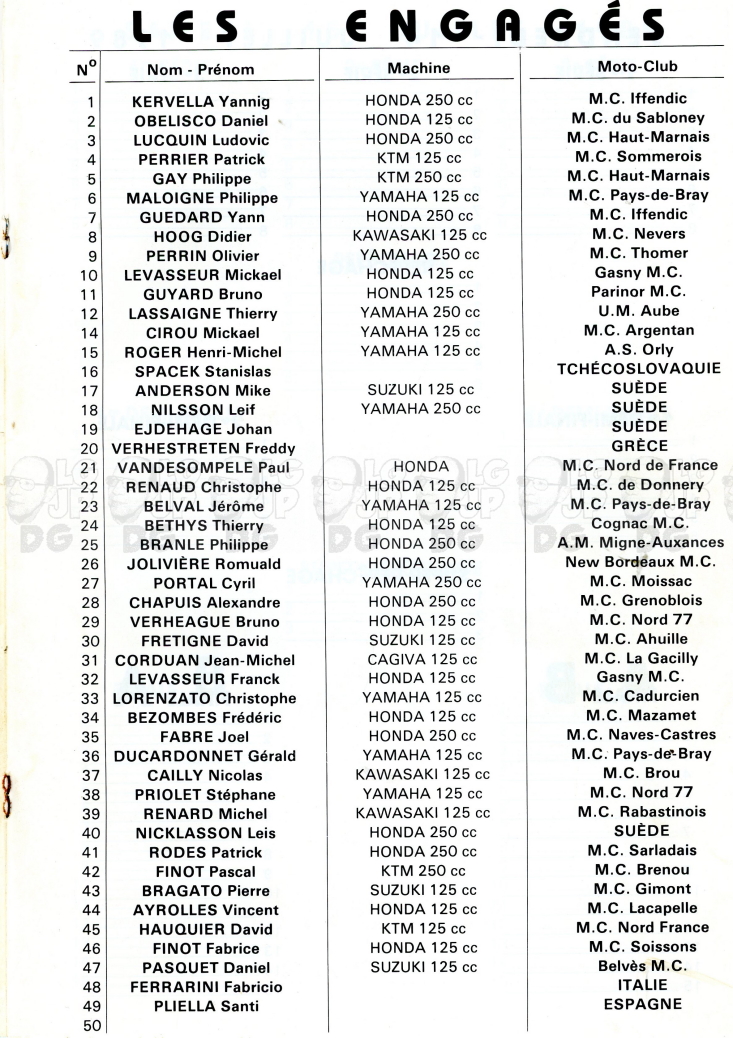 LES ENGAGÉS

| N° | Nom - Prénom | Machine | Moto-Club |
|---|---|---|---|
| 1 | KERVELLA Yannig | HONDA 250 cc | M.C. Iffendic |
| 2 | OBELISCO Daniel | HONDA 125 cc | M.C. du Sabloney |
| 3 | LUCQUIN Ludovic | HONDA 250 cc | M.C. Haut-Marnais |
| 4 | PERRIER Patrick | KTM 125 cc | M.C. Sommerois |
| 5 | GAY Philippe | KTM 250 cc | M.C. Haut-Marnais |
| 6 | MALOIGNE Philippe | YAMAHA 125 cc | M.C. Pays-de-Bray |
| 7 | GUEDARD Yann | HONDA 250 cc | M.C. Iffendic |
| 8 | HOOG Didier | KAWASAKI 125 cc | M.C. Nevers |
| 9 | PERRIN Olivier | YAMAHA 250 cc | M.C. Thomer |
| 10 | LEVASSEUR Mickael | HONDA 125 cc | Gasny M.C. |
| 11 | GUYARD Bruno | HONDA 125 cc | Parinor M.C. |
| 12 | LASSAIGNE Thierry | YAMAHA 250 cc | U.M. Aube |
| 14 | CIROU Mickael | YAMAHA 125 cc | M.C. Argentan |
| 15 | ROGER Henri-Michel | YAMAHA 125 cc | A.S. Orly |
| 16 | SPACEK Stanislas | | TCHÉCOSLOVAQUIE |
| 17 | ANDERSON Mike | SUZUKI 125 cc | SUÈDE |
| 18 | NILSSON Leif | YAMAHA 250 cc | SUÈDE |
| 19 | EJDEHAGE Johan | | SUÈDE |
| 20 | VERHESTRETEN Freddy | | GRÈCE |
| 21 | VANDESOMPELE Paul | HONDA | M.C. Nord de France |
| 22 | RENAUD Christophe | HONDA 125 cc | M.C. de Donnery |
| 23 | BELVAL Jérôme | YAMAHA 125 cc | M.C. Pays-de-Bray |
| 24 | BETHYS Thierry | HONDA 125 cc | Cognac M.C. |
| 25 | BRANLE Philippe | HONDA 250 cc | A.M. Migne-Auxances |
| 26 | JOLIVIÈRE Romuald | HONDA 250 cc | New Bordeaux M.C. |
| 27 | PORTAL Cyril | YAMAHA 250 cc | M.C. Moissac |
| 28 | CHAPUIS Alexandre | HONDA 250 cc | M.C. Grenoblois |
| 29 | VERHEAGUE Bruno | HONDA 125 cc | M.C. Nord 77 |
| 30 | FRETIGNE David | SUZUKI 125 cc | M.C. Ahuille |
| 31 | CORDUAN Jean-Michel | CAGIVA 125 cc | M.C. La Gacilly |
| 32 | LEVASSEUR Franck | HONDA 125 cc | Gasny M.C. |
| 33 | LORENZATO Christophe | YAMAHA 125 cc | M.C. Cadurcien |
| 34 | BEZOMBES Frédéric | HONDA 125 cc | M.C. Mazamet |
| 35 | FABRE Joel | HONDA 250 cc | M.C. Naves-Castres |
| 36 | DUCARDONNET Gérald | YAMAHA 125 cc | M.C. Pays-de-Bray |
| 37 | CAILLY Nicolas | KAWASAKI 125 cc | M.C. Brou |
| 38 | PRIOLET Stéphane | YAMAHA 125 cc | M.C. Nord 77 |
| 39 | RENARD Michel | KAWASAKI 125 cc | M.C. Rabastinois |
| 40 | NICKLASSON Leis | HONDA 250 cc | SUÈDE |
| 41 | RODES Patrick | HONDA 250 cc | M.C. Sarladais |
| 42 | FINOT Pascal | KTM 250 cc | M.C. Brenou |
| 43 | BRAGATO Pierre | SUZUKI 125 cc | M.C. Gimont |
| 44 | AYROLLES Vincent | HONDA 125 cc | M.C. Lacapelle |
| 45 | HAUQUIER David | KTM 125 cc | M.C. Nord France |
| 46 | FINOT Fabrice | HONDA 125 cc | M.C. Soissons |
| 47 | PASQUET Daniel | SUZUKI 125 cc | Belvès M.C. |
| 48 | FERRARINI Fabricio | | ITALIE |
| 49 | PLIELLA Santi | | ESPAGNE |
| 50 | | | |